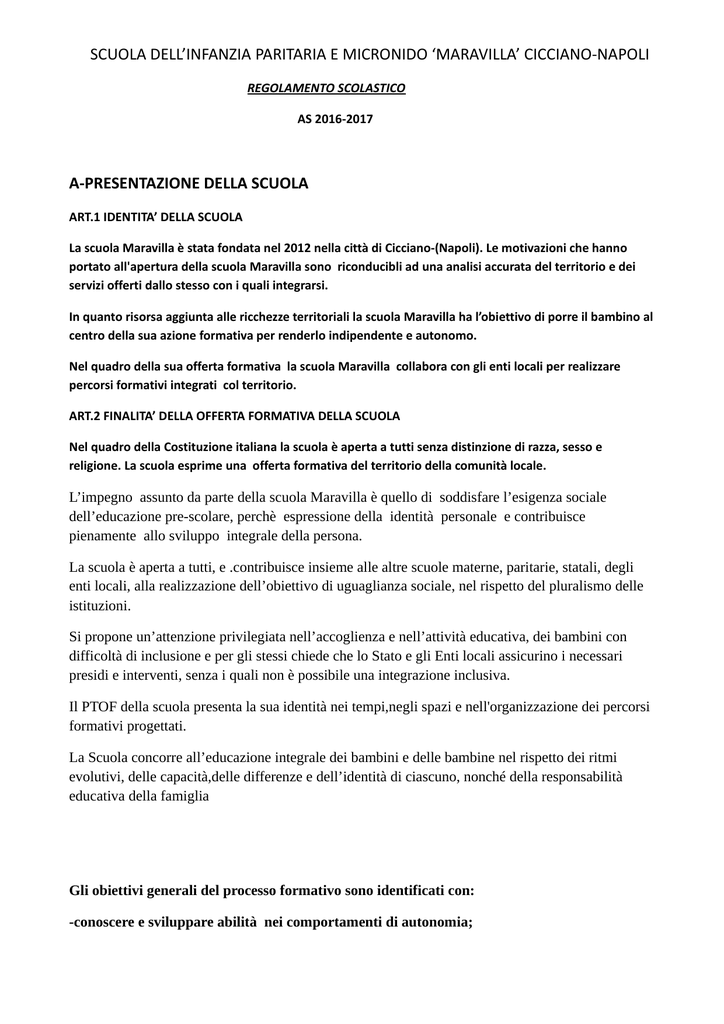 SCUOLA DELL'INFANZIA PARITARIA E MICRONIDO 'MARAVILLA' CICCIANO-NAPOLI

REGOLAMENTO SCOLASTICO

AS 2016-2017

A-PRESENTAZIONE DELLA SCUOLA

ART.1 IDENTITA' DELLA SCUOLA

La scuola Maravilla è stata fondata nel 2012 nella città di Cicciano-(Napoli). Le motivazioni che hanno portato all'apertura della scuola Maravilla sono riconducibli ad una analisi accurata del territorio e dei servizi offerti dallo stesso con i quali integrarsi.

In quanto risorsa aggiunta alle ricchezze territoriali la scuola Maravilla ha l'obiettivo di porre il bambino al centro della sua azione formativa per renderlo indipendente e autonomo.

Nel quadro della sua offerta formativa la scuola Maravilla collabora con gli enti locali per realizzare percorsi formativi integrati col territorio.

ART.2 FINALITA' DELLA OFFERTA FORMATIVA DELLA SCUOLA

Nel quadro della Costituzione italiana la scuola è aperta a tutti senza distinzione di razza, sesso e religione. La scuola esprime una offerta formativa del territorio della comunità locale.

L'impegno assunto da parte della scuola Maravilla è quello di soddisfare l'esigenza sociale dell'educazione pre-scolare, perchè espressione della identità personale e contribuisce pienamente allo sviluppo integrale della persona.

La scuola è aperta a tutti, e .contribuisce insieme alle altre scuole materne, paritarie, statali, degli enti locali, alla realizzazione dell'obiettivo di uguaglianza sociale, nel rispetto del pluralismo delle istituzioni.

Si propone un'attenzione privilegiata nell'accoglienza e nell'attività educativa, dei bambini con difficoltà di inclusione e per gli stessi chiede che lo Stato e gli Enti locali assicurino i necessari presidi e interventi, senza i quali non è possibile una integrazione inclusiva.

Il PTOF della scuola presenta la sua identità nei tempi,negli spazi e nell'organizzazione dei percorsi formativi progettati.

La Scuola concorre all'educazione integrale dei bambini e delle bambine nel rispetto dei ritmi evolutivi, delle capacità,delle differenze e dell'identità di ciascuno, nonché della responsabilità educativa della famiglia

Gli obiettivi generali del processo formativo sono identificati con:

-conoscere e sviluppare abilità nei comportamenti di autonomia;